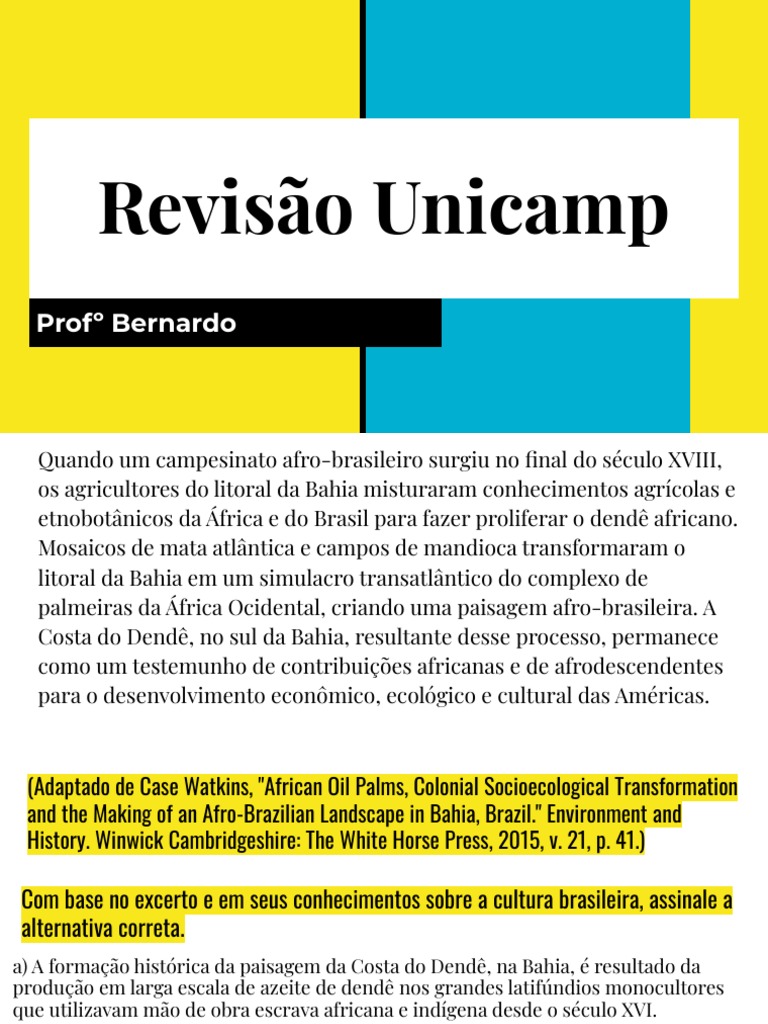 Revisão Unicamp

Prof° Bernardo

Quando um campesinato afro-brasileiro surgiu no final do século XVIII, os agricultores do litoral da Bahia misturaram conhecimentos agrícolas e etnobotânicos da África e do Brasil para fazer proliferar o dendê africano. Mosaicos de mata atlântica e campos de mandioca transformaram o litoral da Bahia em um simulacro transatlântico do complexo de palmeiras da África Ocidental, criando uma paisagem afro-brasileira. A Costa do Dendê, no sul da Bahia, resultante desse processo, permanece como um testemunho de contribuições africanas e de afrodescendentes para o desenvolvimento econômico, ecológico e cultural das Américas.

(Adaptado de Case Watkins, "African Oil Palms, Colonial Socioecological Transformation and the Making of an Afro-Brazilian Landscape in Bahia, Brazil." Environment and History. Winwick Cambridgeshire: The White Horse Press, 2015, v. 21, p. 41.)

Com base no excerto e em seus conhecimentos sobre a cultura brasileira, assinale a alternativa correta.

a) A formação histórica da paisagem da Costa do Dendê, na Bahia, é resultado da produção em larga escala de azeite de dendê nos grandes latifúndios monocultores que utilizavam mão de obra escrava africana e indígena desde o século XVI.